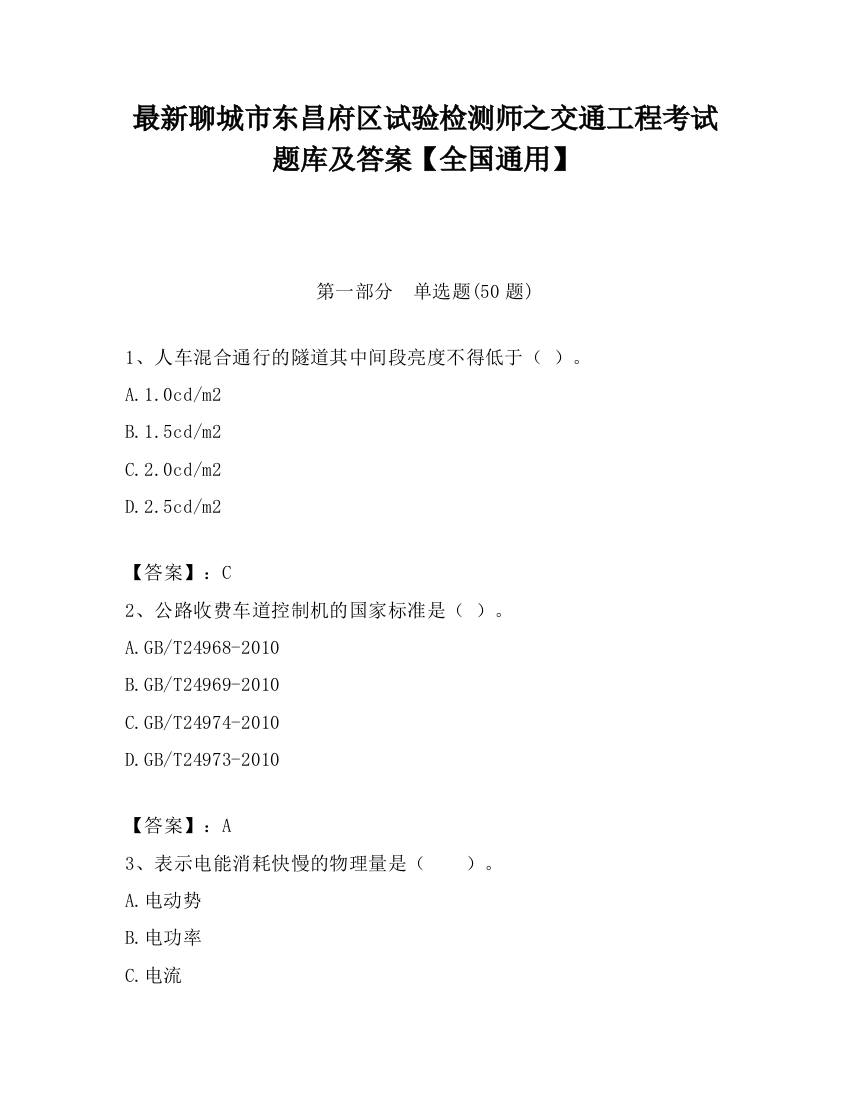 最新聊城市东昌府区试验检测师之交通工程考试题库及答案【全国通用】

第一部分　单选题(50 题)

1、人车混合通行的隧道其中间段亮度不得低于（ ）。

A.1.0cd/m2

B.1.5cd/m2

C.2.0cd/m2

D.2.5cd/m2

【答案】：C

2、公路收费车道控制机的国家标准是（ ）。

A.GB/T24968-2010

B.GB/T24969-2010

C.GB/T24974-2010

D.GB/T24973-2010

【答案】：A

3、表示电能消耗快慢的物理量是（　　）。

A.电动势

B.电功率

C.电流